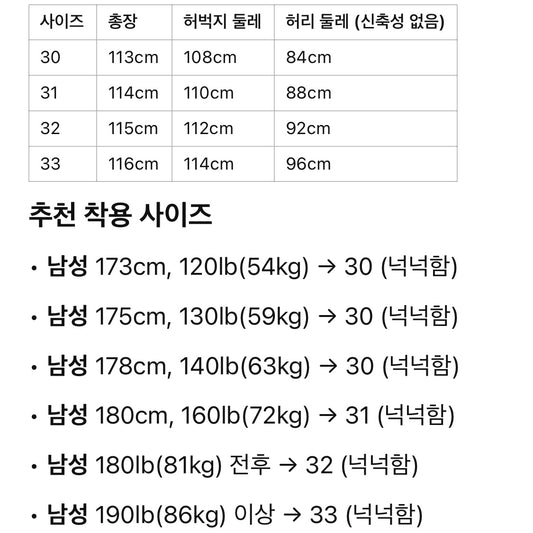 | 사이즈 | 총장 | 허벅지 둘레 | 허리 둘레 (신축성 없음) |
|---|---|---|---|
| 30 | 113cm | 108cm | 84cm |
| 31 | 114cm | 110cm | 88cm |
| 32 | 115cm | 112cm | 92cm |
| 33 | 116cm | 114cm | 96cm |

추천 착용 사이즈

• 남성 173cm, 120lb(54kg) → 30 (넉넉함)

• 남성 175cm, 130lb(59kg) → 30 (넉넉함)

• 남성 178cm, 140lb(63kg) → 30 (넉넉함)

• 남성 180cm, 160lb(72kg) → 31 (넉넉함)

• 남성 180lb(81kg) 전후 → 32 (넉넉함)

• 남성 190lb(86kg) 이상 → 33 (넉넉함)